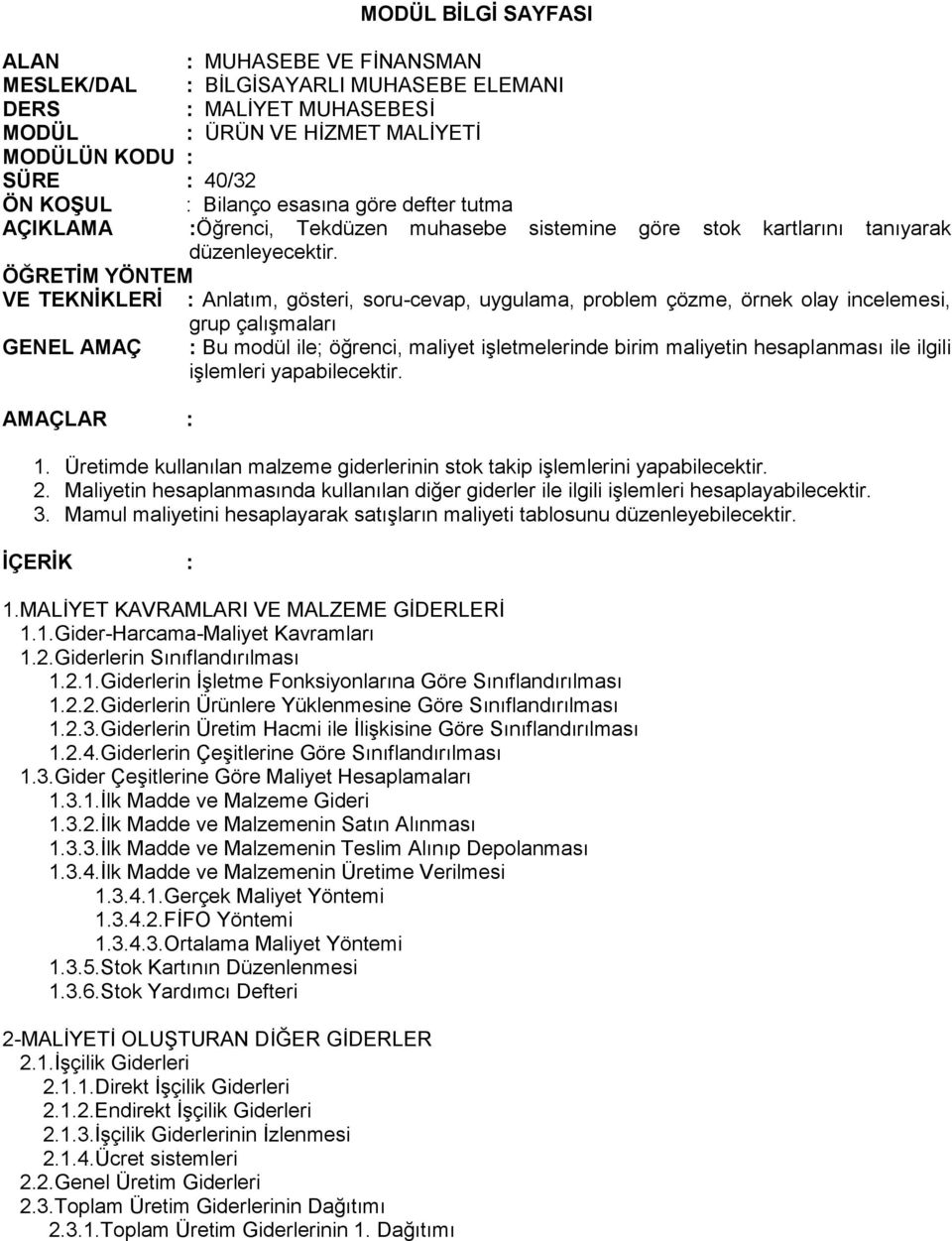 MODÜL BİLGİ SAYFASI

ALAN : MUHASEBE VE FİNANSMAN
MESLEK/DAL : BİLGİSAYARLI MUHASEBE ELEMANI
DERS : MALİYET MUHASEBESİ
MODÜL : ÜRÜN VE HİZMET MALİYETİ
MODÜLÜN KODU :
SÜRE : 40/32
ÖN KOŞUL : Bilanço esasına göre defter tutma
AÇIKLAMA :Öğrenci, Tekdüzen muhasebe sistemine göre stok kartlarını tanıyarak düzenleyecektir.
ÖĞRETİM YÖNTEM
VE TEKNİKLERİ : Anlatım, gösteri, soru-cevap, uygulama, problem çözme, örnek olay incelemesi, grup çalışmaları
GENEL AMAÇ : Bu modül ile; öğrenci, maliyet işletmelerinde birim maliyetin hesaplanması ile ilgili işlemleri yapabilecektir.

AMAÇLAR :

1. Üretimde kullanılan malzeme giderlerinin stok takip işlemlerini yapabilecektir.
2. Maliyetin hesaplanmasında kullanılan diğer giderler ile ilgili işlemleri hesaplayabilecektir.
3. Mamul maliyetini hesaplayarak satışların maliyeti tablosunu düzenleyebilecektir.

İÇERİK :

1.MALİYET KAVRAMLARI VE MALZEME GİDERLERİ
1.1.Gider-Harcama-Maliyet Kavramları
1.2.Giderlerin Sınıflandırılması
1.2.1.Giderlerin İşletme Fonksiyonlarına Göre Sınıflandırılması
1.2.2.Giderlerin Ürünlere Yüklenmesine Göre Sınıflandırılması
1.2.3.Giderlerin Üretim Hacmi ile İlişkisine Göre Sınıflandırılması
1.2.4.Giderlerin Çeşitlerine Göre Sınıflandırılması
1.3.Gider Çeşitlerine Göre Maliyet Hesaplamaları
1.3.1.İlk Madde ve Malzeme Gideri
1.3.2.İlk Madde ve Malzemenin Satın Alınması
1.3.3.İlk Madde ve Malzemenin Teslim Alınıp Depolanması
1.3.4.İlk Madde ve Malzemenin Üretime Verilmesi
1.3.4.1.Gerçek Maliyet Yöntemi
1.3.4.2.FİFO Yöntemi
1.3.4.3.Ortalama Maliyet Yöntemi
1.3.5.Stok Kartının Düzenlenmesi
1.3.6.Stok Yardımcı Defteri

2-MALİYETİ OLUŞTURAN DİĞER GİDERLER
2.1.İşçilik Giderleri
2.1.1.Direkt İşçilik Giderleri
2.1.2.Endirekt İşçilik Giderleri
2.1.3.İşçilik Giderlerinin İzlenmesi
2.1.4.Ücret sistemleri
2.2.Genel Üretim Giderleri
2.3.Toplam Üretim Giderlerinin Dağıtımı
2.3.1.Toplam Üretim Giderlerinin 1. Dağıtımı